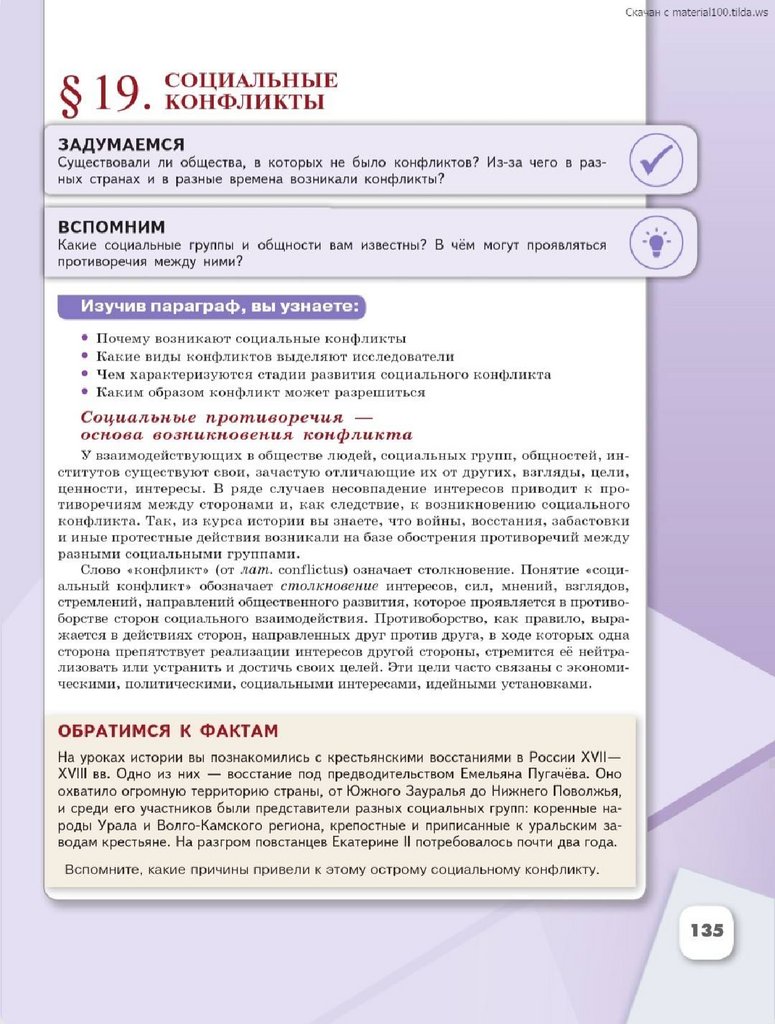 Скачан с material100.tilda.ws

§ 19. СОЦИАЛЬНЫЕ КОНФЛИКТЫ

ЗАДУМАЕМСЯ
Существовали ли общества, в которых не было конфликтов? Из-за чего в разных странах и в разные времена возникали конфликты?

ВСПОМНИМ
Какие социальные группы и общности вам известны? В чём могут проявляться противоречия между ними?

Изучив параграф, вы узнаете:
• Почему возникают социальные конфликты
• Какие виды конфликтов выделяют исследователи
• Чем характеризуются стадии развития социального конфликта
• Каким образом конфликт может разрешиться

Социальные противоречия — основа возникновения конфликта

У взаимодействующих в обществе людей, социальных групп, общностей, институтов существуют свои, зачастую отличающие их от других, взгляды, цели, ценности, интересы. В ряде случаев несовпадение интересов приводит к противоречиям между сторонами и, как следствие, к возникновению социального конфликта. Так, из курса истории вы знаете, что войны, восстания, забастовки и иные протестные действия возникали на базе обострения противоречий между разными социальными группами.

Слово «конфликт» (от лат. conflictus) означает столкновение. Понятие «социальный конфликт» обозначает столкновение интересов, сил, мнений, взглядов, стремлений, направлений общественного развития, которое проявляется в противоборстве сторон социального взаимодействия. Противоборство, как правило, выражается в действиях сторон, направленных друг против друга, в ходе которых одна сторона препятствует реализации интересов другой стороны, стремится её нейтрализовать или устранить и достичь своих целей. Эти цели часто связаны с экономическими, политическими, социальными интересами, идейными установками.

ОБРАТИМСЯ К ФАКТАМ
На уроках истории вы познакомились с крестьянскими восстаниями в России XVII—XVIII вв. Одно из них — восстание под предводительством Емельяна Пугачёва. Оно охватило огромную территорию страны, от Южного Зауралья до Нижнего Поволжья, и среди его участников были представители разных социальных групп: коренные народы Урала и Волго-Камского региона, крепостные и приписанные к уральским заводам крестьяне. На разгром повстанцев Екатерине II потребовалось почти два года.

Вспомните, какие причины привели к этому острому социальному конфликту.

135